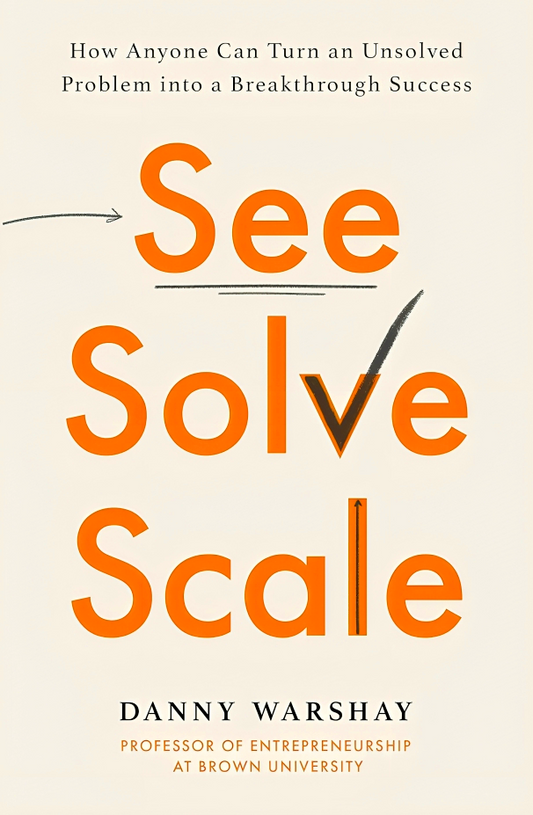 How Anyone Can Turn an Unsolved Problem into a Breakthrough Success

See
Solve
Scale

DANNY WARSHAY

PROFESSOR OF ENTREPRENEURSHIP AT BROWN UNIVERSITY